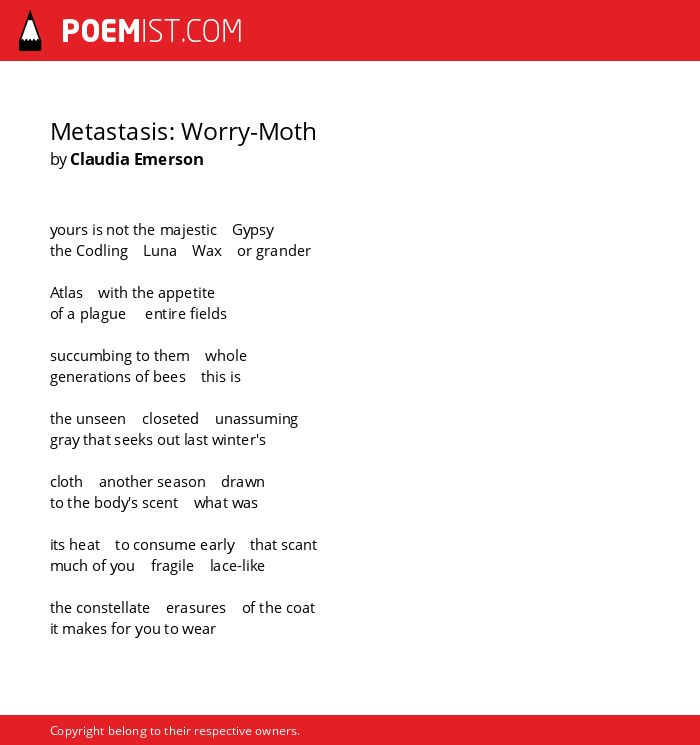 POEMIST.COM

Metastasis: Worry-Moth
by Claudia Emerson

yours is not the majestic   Gypsy
the Codling   Luna   Wax   or grander

Atlas   with the appetite
of a plague   entire fields

succumbing to them   whole
generations of bees   this is

the unseen   closeted   unassuming
gray that seeks out last winter's

cloth   another season   drawn
to the body's scent   what was

its heat   to consume early   that scant
much of you   fragile   lace-like

the constellate   erasures   of the coat
it makes for you to wear

Copyright belong to their respective owners.